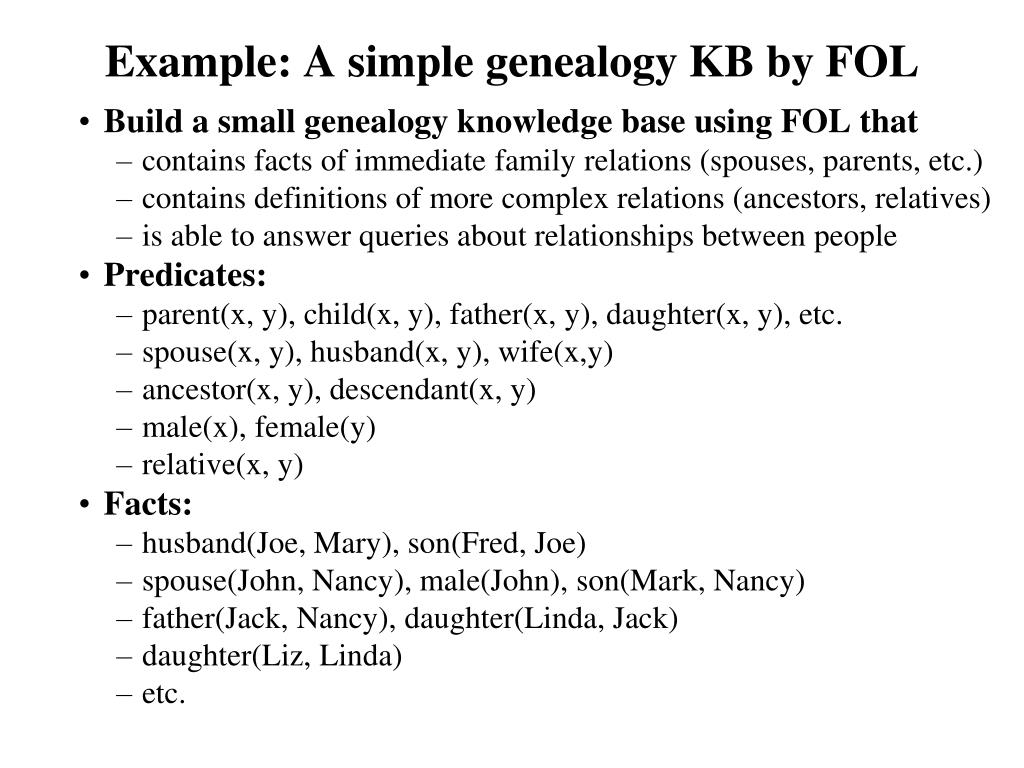 Example: A simple genealogy KB by FOL

• Build a small genealogy knowledge base using FOL that
– contains facts of immediate family relations (spouses, parents, etc.)
– contains definitions of more complex relations (ancestors, relatives)
– is able to answer queries about relationships between people

• Predicates:
– parent(x, y), child(x, y), father(x, y), daughter(x, y), etc.
– spouse(x, y), husband(x, y), wife(x,y)
– ancestor(x, y), descendant(x, y)
– male(x), female(y)
– relative(x, y)

• Facts:
– husband(Joe, Mary), son(Fred, Joe)
– spouse(John, Nancy), male(John), son(Mark, Nancy)
– father(Jack, Nancy), daughter(Linda, Jack)
– daughter(Liz, Linda)
– etc.